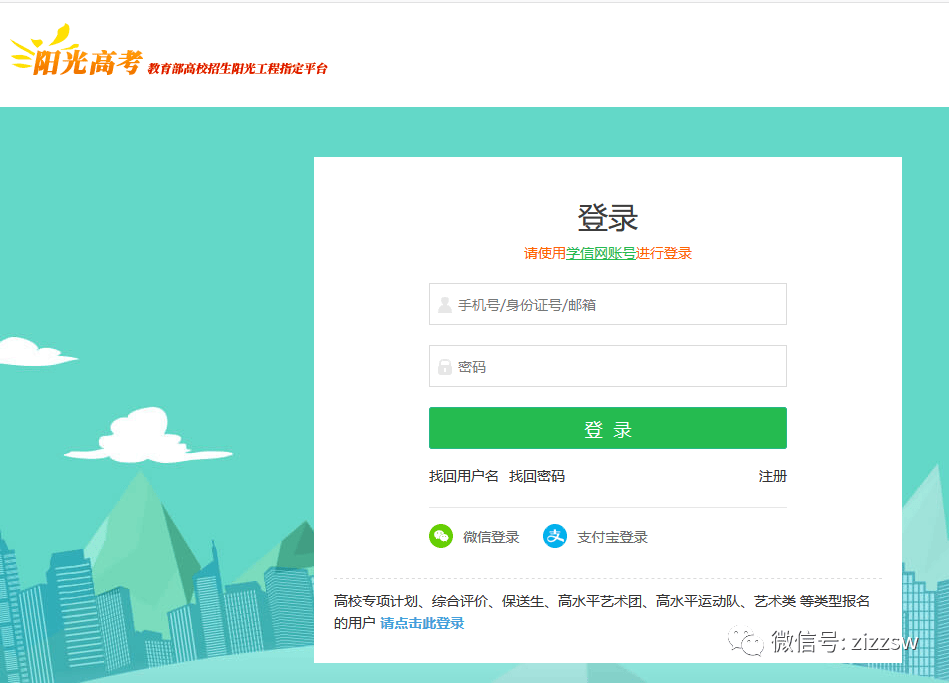 阳光高考 教育部高校招生阳光工程指定平台

登录

请使用学信网账号进行登录

手机号/身份证号/邮箱

密码

登 录

找回用户名 找回密码 注册

微信登录 支付宝登录

高校专项计划、综合评价、保送生、高水平艺术团、高水平运动队、艺术类 等类型报名的用户 请点击此登录

微信号: zizzsw